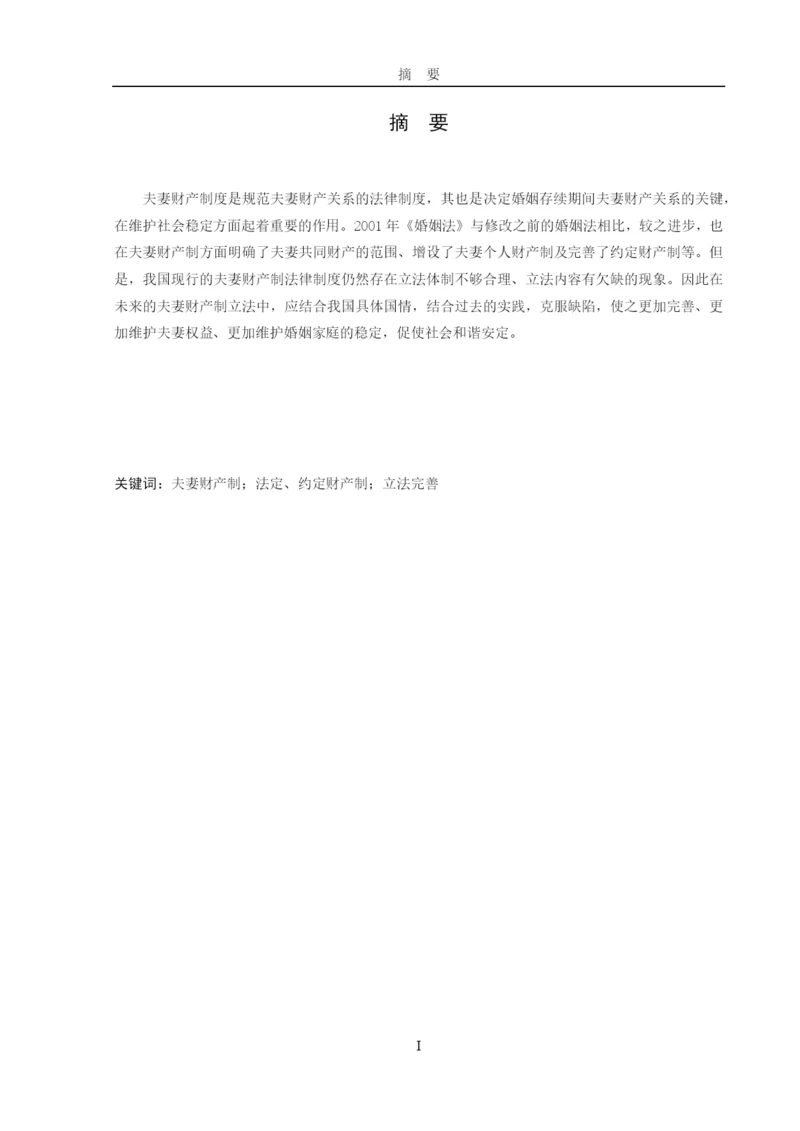 摘　要

摘　要

夫妻财产制度是规范夫妻财产关系的法律制度，其也是决定婚姻存续期间夫妻财产关系的关键，在维护社会稳定方面起着重要的作用。2001 年《婚姻法》与修改之前的婚姻法相比，较之进步，也在夫妻财产制方面明确了夫妻共同财产的范围、增设了夫妻个人财产制及完善了约定财产制等。但是，我国现行的夫妻财产制法律制度仍然存在立法体制不够合理、立法内容有欠缺的现象。因此在未来的夫妻财产制立法中，应结合我国具体国情，结合过去的实践，克服缺陷，使之更加完善、更加维护夫妻权益、更加维护婚姻家庭的稳定，促使社会和谐安定。

关键词：夫妻财产制；法定、约定财产制；立法完善

I